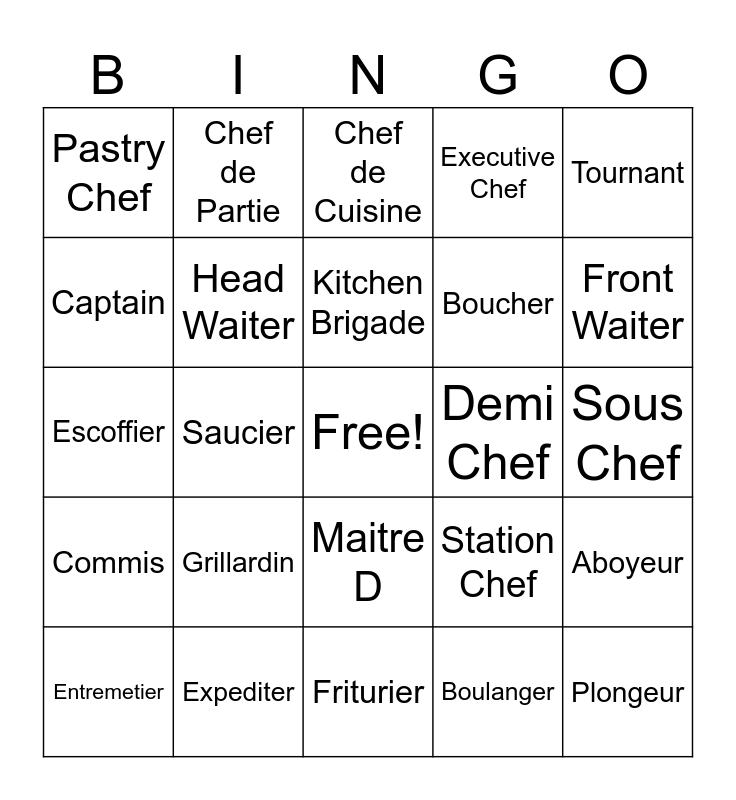 | B | I | N | G | O |
|---|---|---|---|---|
| Pastry Chef | Chef de Partie | Chef de Cuisine | Executive Chef | Tournant |
| Captain | Head Waiter | Kitchen Brigade | Boucher | Front Waiter |
| Escoffier | Saucier | Free! | Demi Chef | Sous Chef |
| Commis | Grillardin | Maitre D | Station Chef | Aboyeur |
| Entremetier | Expediter | Friturier | Boulanger | Plongeur |